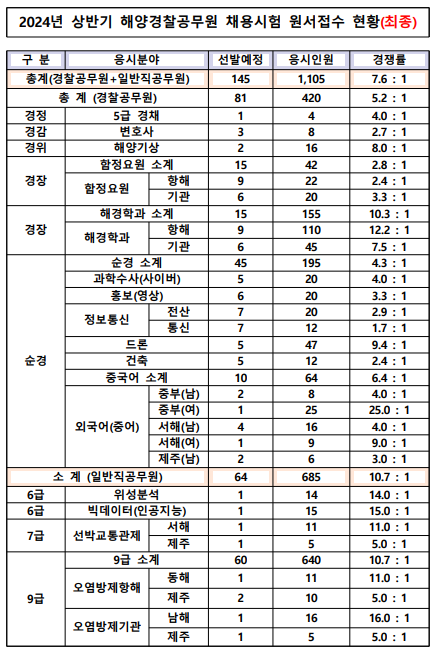 2024년 상반기 해양경찰공무원 채용시험 원서접수 현황(최종)

| 구 분 | 응시분야 | | 선발예정 | 응시인원 | 경쟁률 |
|---|---|---|---|---|---|
| 총계(경찰공무원+일반직공무원) | | | 145 | 1,105 | 7.6 : 1 |
| 총 계 (경찰공무원) | | | 81 | 420 | 5.2 : 1 |
| 경정 | 5급 경채 | | 1 | 4 | 4.0 : 1 |
| 경감 | 변호사 | | 3 | 8 | 2.7 : 1 |
| 경위 | 해양기상 | | 2 | 16 | 8.0 : 1 |
| 경장 | 함정요원 소계 | | 15 | 42 | 2.8 : 1 |
| | 함정요원 | 항해 | 9 | 22 | 2.4 : 1 |
| | | 기관 | 6 | 20 | 3.3 : 1 |
| 경장 | 해경학과 소계 | | 15 | 155 | 10.3 : 1 |
| | 해경학과 | 항해 | 9 | 110 | 12.2 : 1 |
| | | 기관 | 6 | 45 | 7.5 : 1 |
| 순경 | 순경 소계 | | 45 | 195 | 4.3 : 1 |
| | 과학수사(사이버) | | 5 | 20 | 4.0 : 1 |
| | 홍보(영상) | | 6 | 20 | 3.3 : 1 |
| | 정보통신 | 전산 | 7 | 20 | 2.9 : 1 |
| | | 통신 | 7 | 12 | 1.7 : 1 |
| | 드론 | | 5 | 47 | 9.4 : 1 |
| | 건축 | | 5 | 12 | 2.4 : 1 |
| | 중국어 소계 | | 10 | 64 | 6.4 : 1 |
| | 외국어(중어) | 중부(남) | 2 | 8 | 4.0 : 1 |
| | | 중부(여) | 1 | 25 | 25.0 : 1 |
| | | 서해(남) | 4 | 16 | 4.0 : 1 |
| | | 서해(여) | 1 | 9 | 9.0 : 1 |
| | | 제주(남) | 2 | 6 | 3.0 : 1 |
| 소 계 (일반직공무원) | | | 64 | 685 | 10.7 : 1 |
| 6급 | 위성분석 | | 1 | 14 | 14.0 : 1 |
| 6급 | 빅데이터(인공지능) | | 1 | 15 | 15.0 : 1 |
| 7급 | 선박교통관제 | 서해 | 1 | 11 | 11.0 : 1 |
| | | 제주 | 1 | 5 | 5.0 : 1 |
| 9급 | 9급 소계 | | 60 | 640 | 10.7 : 1 |
| | 오염방제항해 | 동해 | 1 | 11 | 11.0 : 1 |
| | | 제주 | 2 | 10 | 5.0 : 1 |
| | 오염방제기관 | 남해 | 1 | 16 | 16.0 : 1 |
| | | 제주 | 1 | 5 | 5.0 : 1 |